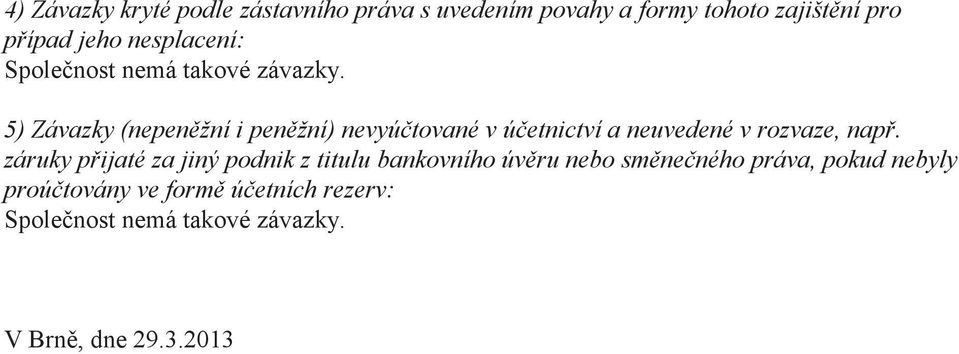 4) Závazky kryté podle zástavního práva s uvedením povahy a formy tohoto zajištění pro případ jeho nesplacení:
Společnost nemá takové závazky.

5) Závazky (nepeněžní i peněžní) nevyúčtované v účetnictví a neuvedené v rozvaze, např. záruky přijaté za jiný podnik z titulu bankovního úvěru nebo směnečného práva, pokud nebyly proúčtovány ve formě účetních rezerv:
Společnost nemá takové závazky.

V Brně, dne 29.3.2013